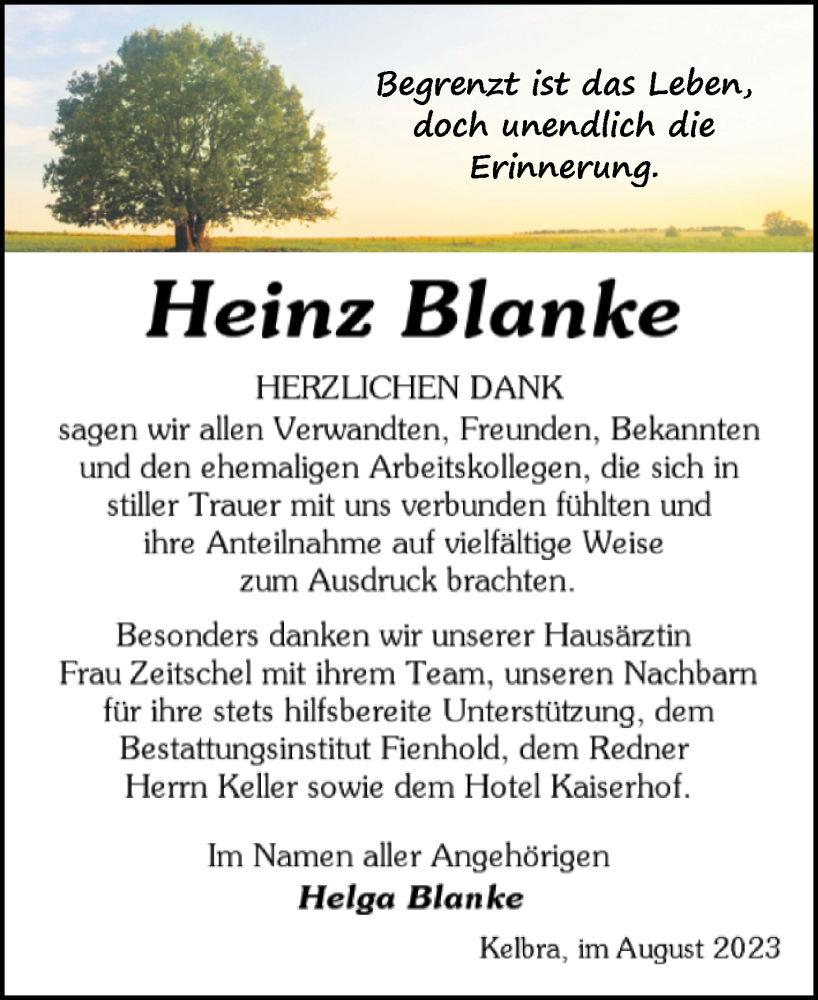 Begrenzt ist das Leben, doch unendlich die Erinnerung.

Heinz Blanke

HERZLICHEN DANK
sagen wir allen Verwandten, Freunden, Bekannten und den ehemaligen Arbeitskollegen, die sich in stiller Trauer mit uns verbunden fühlten und ihre Anteilnahme auf vielfältige Weise zum Ausdruck brachten.

Besonders danken wir unserer Hausärztin Frau Zeitschel mit ihrem Team, unseren Nachbarn für ihre stets hilfsbereite Unterstützung, dem Bestattungsinstitut Fienhold, dem Redner Herrn Keller sowie dem Hotel Kaiserhof.

Im Namen aller Angehörigen
Helga Blanke

Kelbra, im August 2023